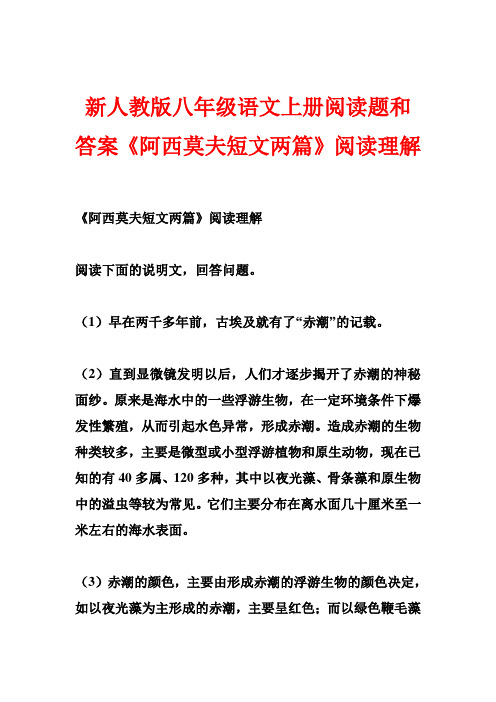 新人教版八年级语文上册阅读题和答案《阿西莫夫短文两篇》阅读理解

《阿西莫夫短文两篇》阅读理解

阅读下面的说明文，回答问题。

（1）早在两千多年前，古埃及就有了“赤潮”的记载。

（2）直到显微镜发明以后，人们才逐步揭开了赤潮的神秘面纱。原来是海水中的一些浮游生物，在一定环境条件下爆发性繁殖，从而引起水色异常，形成赤潮。造成赤潮的生物种类较多，主要是微型或小型浮游植物和原生动物，现在已知的有 40 多属、120 多种，其中以夜光藻、骨条藻和原生物中的溢虫等较为常见。它们主要分布在离水面几十厘米至一米左右的海水表面。

（3）赤潮的颜色，主要由形成赤潮的浮游生物的颜色决定，如以夜光藻为主形成的赤潮，主要呈红色；而以绿色鞭毛藻